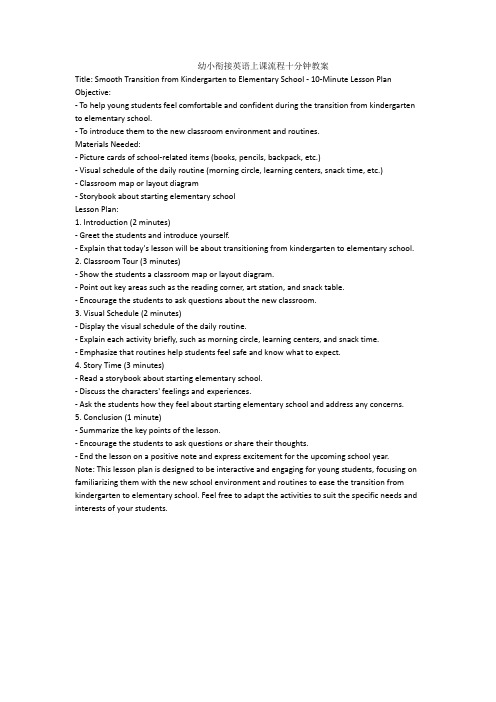 幼小衔接英语上课流程十分钟教案

Title: Smooth Transition from Kindergarten to Elementary School - 10-Minute Lesson Plan
Objective:
- To help young students feel comfortable and confident during the transition from kindergarten to elementary school.
- To introduce them to the new classroom environment and routines.
Materials Needed:
- Picture cards of school-related items (books, pencils, backpack, etc.)
- Visual schedule of the daily routine (morning circle, learning centers, snack time, etc.)
- Classroom map or layout diagram
- Storybook about starting elementary school
Lesson Plan:
1. Introduction (2 minutes)
- Greet the students and introduce yourself.
- Explain that today's lesson will be about transitioning from kindergarten to elementary school.
2. Classroom Tour (3 minutes)
- Show the students a classroom map or layout diagram.
- Point out key areas such as the reading corner, art station, and snack table.
- Encourage the students to ask questions about the new classroom.
3. Visual Schedule (2 minutes)
- Display the visual schedule of the daily routine.
- Explain each activity briefly, such as morning circle, learning centers, and snack time.
- Emphasize that routines help students feel safe and know what to expect.
4. Story Time (3 minutes)
- Read a storybook about starting elementary school.
- Discuss the characters' feelings and experiences.
- Ask the students how they feel about starting elementary school and address any concerns.
5. Conclusion (1 minute)
- Summarize the key points of the lesson.
- Encourage the students to ask questions or share their thoughts.
- End the lesson on a positive note and express excitement for the upcoming school year.
Note: This lesson plan is designed to be interactive and engaging for young students, focusing on familiarizing them with the new school environment and routines to ease the transition from kindergarten to elementary school. Feel free to adapt the activities to suit the specific needs and interests of your students.